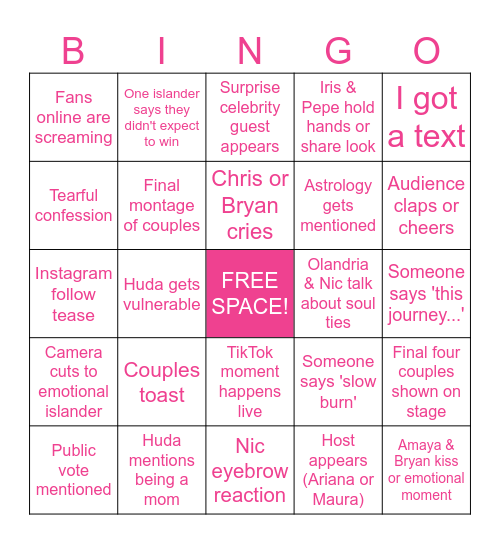 | B | I | N | G | O |
|---|---|---|---|---|
| Fans online are screaming | One islander says they didn't expect to win | Surprise celebrity guest appears | Iris & Pepe hold hands or share look | I got a text |
| Tearful confession | Final montage of couples | Chris or Bryan cries | Astrology gets mentioned | Audience claps or cheers |
| Instagram follow tease | Huda gets vulnerable | FREE SPACE! | Olandria & Nic talk about soul ties | Someone says 'this journey...' |
| Camera cuts to emotional islander | Couples toast | TikTok moment happens live | Someone says 'slow burn' | Final four couples shown on stage |
| Public vote mentioned | Huda mentions being a mom | Nic eyebrow reaction | Host appears (Ariana or Maura) | Amaya & Bryan kiss or emotional moment |